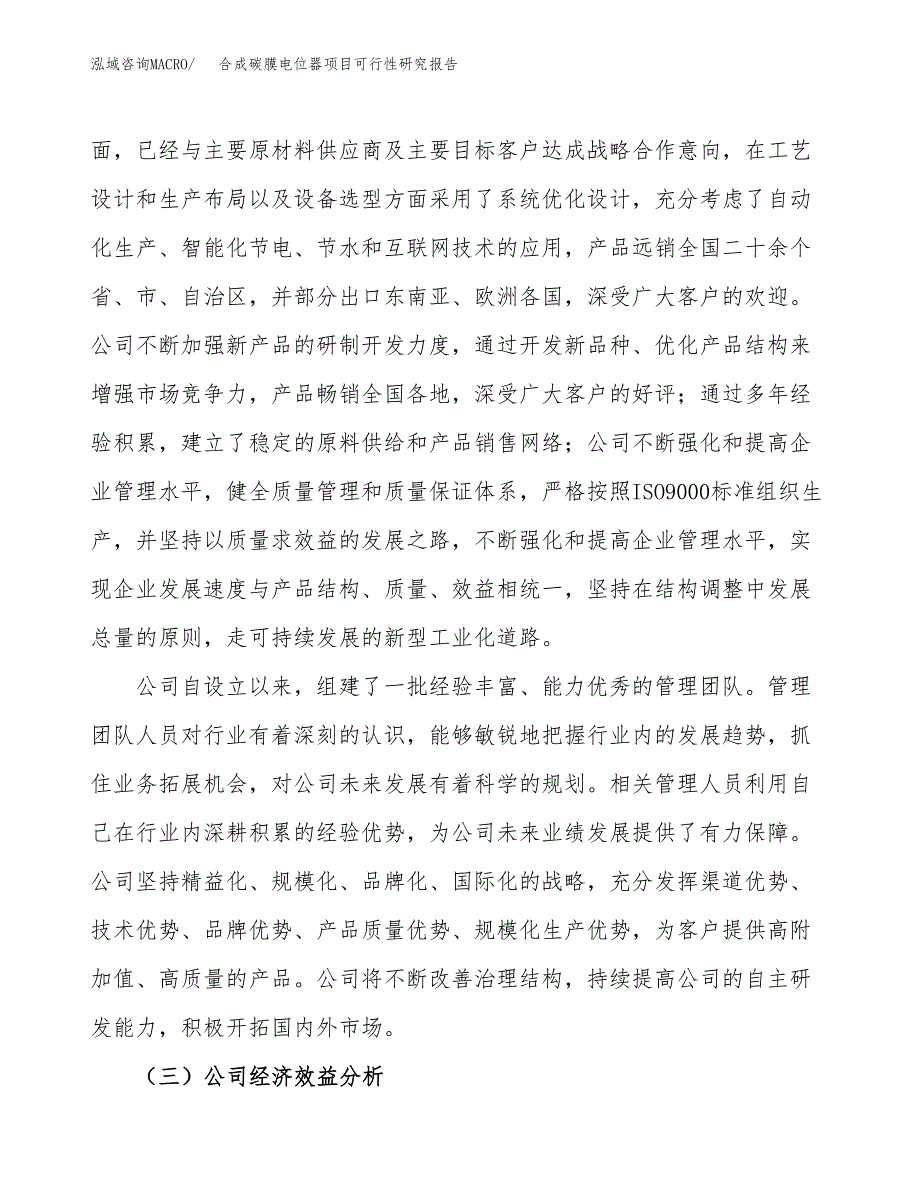 泓域咨询MACRO/　合成碳膜电位器项目可行性研究报告

面，已经与主要原材料供应商及主要目标客户达成战略合作意向，在工艺设计和生产布局以及设备选型方面采用了系统优化设计，充分考虑了自动化生产、智能化节电、节水和互联网技术的应用，产品远销全国二十余个省、市、自治区，并部分出口东南亚、欧洲各国，深受广大客户的欢迎。公司不断加强新产品的研制开发力度，通过开发新品种、优化产品结构来增强市场竞争力，产品畅销全国各地，深受广大客户的好评；通过多年经验积累，建立了稳定的原料供给和产品销售网络；公司不断强化和提高企业管理水平，健全质量管理和质量保证体系，严格按照ISO9000标准组织生产，并坚持以质量求效益的发展之路，不断强化和提高企业管理水平，实现企业发展速度与产品结构、质量、效益相统一，坚持在结构调整中发展总量的原则，走可持续发展的新型工业化道路。

公司自设立以来，组建了一批经验丰富、能力优秀的管理团队。管理团队人员对行业有着深刻的认识，能够敏锐地把握行业内的发展趋势，抓住业务拓展机会，对公司未来发展有着科学的规划。相关管理人员利用自己在行业内深耕积累的经验优势，为公司未来业绩发展提供了有力保障。公司坚持精益化、规模化、品牌化、国际化的战略，充分发挥渠道优势、技术优势、品牌优势、产品质量优势、规模化生产优势，为客户提供高附加值、高质量的产品。公司将不断改善治理结构，持续提高公司的自主研发能力，积极开拓国内外市场。

（三）公司经济效益分析